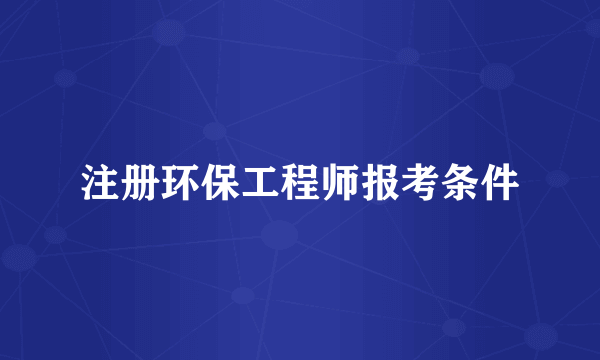 注册环保工程师报考条件